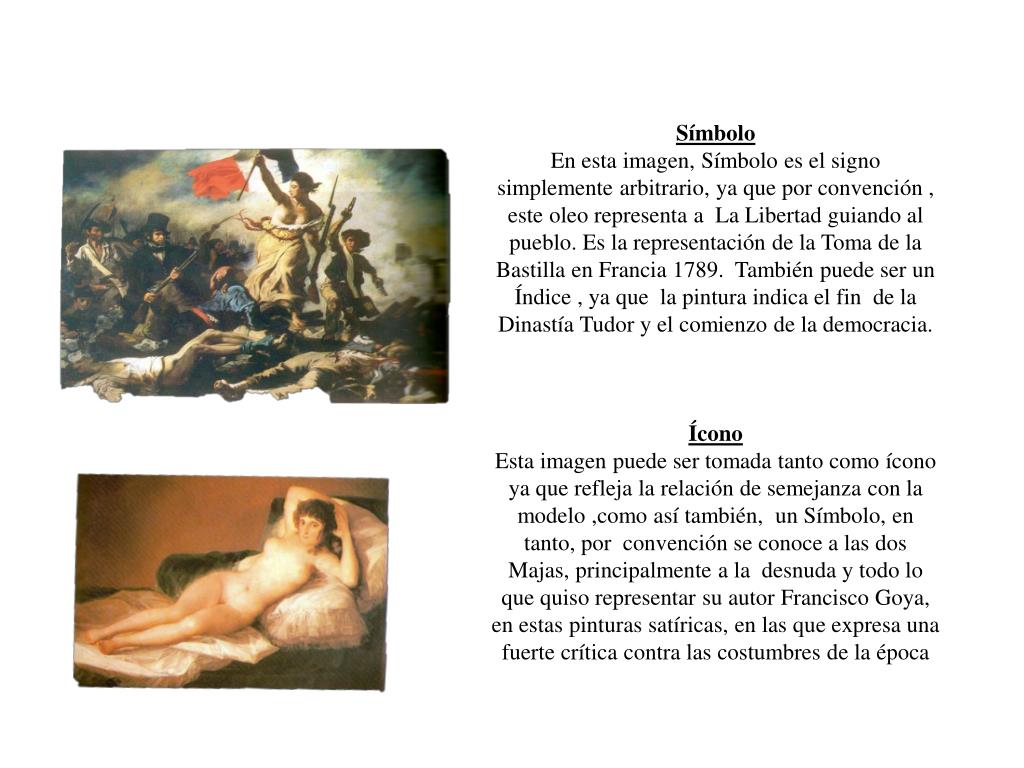 Símbolo
En esta imagen, Símbolo es el signo simplemente arbitrario, ya que por convención , este oleo representa a La Libertad guiando al pueblo. Es la representación de la Toma de la Bastilla en Francia 1789. También puede ser un Índice , ya que la pintura indica el fin de la Dinastía Tudor y el comienzo de la democracia.

Ícono
Esta imagen puede ser tomada tanto como ícono ya que refleja la relación de semejanza con la modelo ,como así también, un Símbolo, en tanto, por convención se conoce a las dos Majas, principalmente a la desnuda y todo lo que quiso representar su autor Francisco Goya, en estas pinturas satíricas, en las que expresa una fuerte crítica contra las costumbres de la época